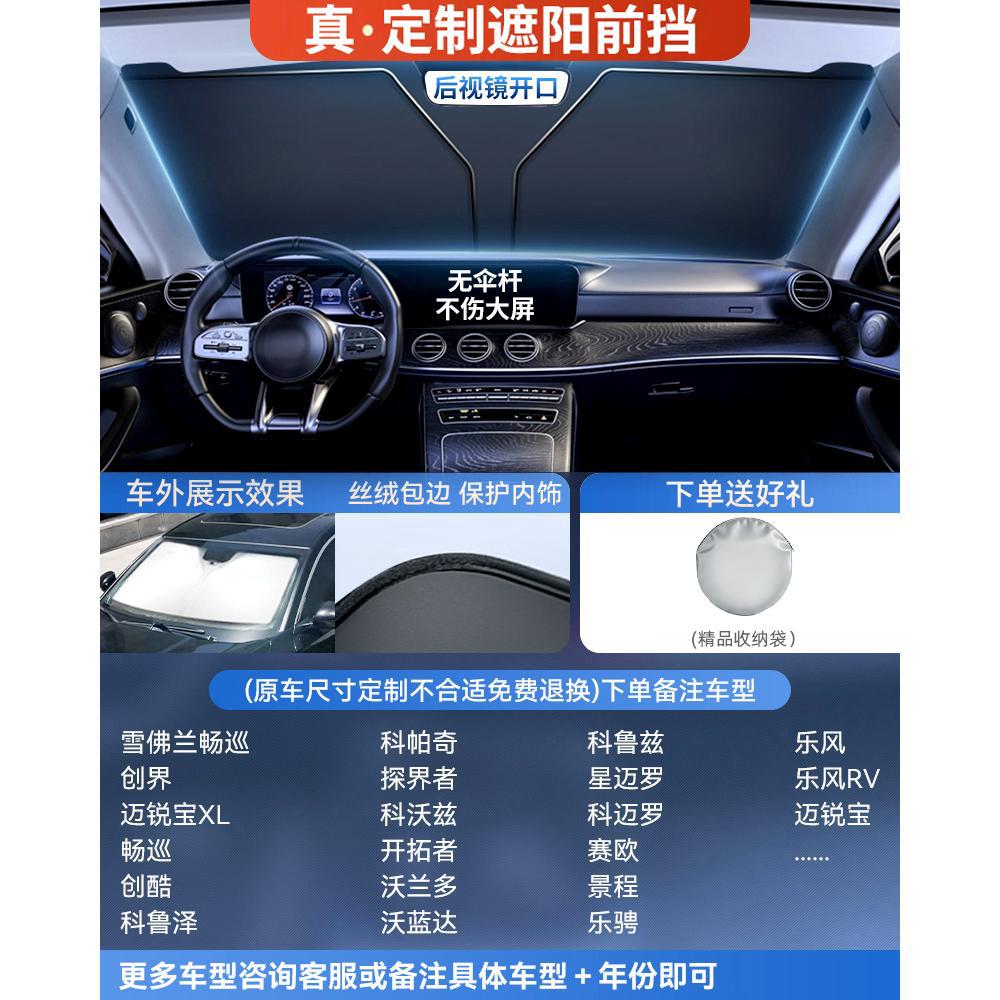 真·定制遮阳前挡

后视镜开口

无伞杆
不伤大屏

车外展示效果

丝绒包边 保护内饰

下单送好礼

(精品收纳袋)

(原车尺寸定制不合适免费退换)下单备注车型

雪佛兰畅巡
创界
迈锐宝XL
畅巡
创酷
科鲁泽

科帕奇
探界者
科沃兹
开拓者
沃兰多
沃蓝达

科鲁兹
星迈罗
科迈罗
赛欧
景程
乐骋

乐风
乐风RV
迈锐宝
......

更多车型咨询客服或备注具体车型+年份即可